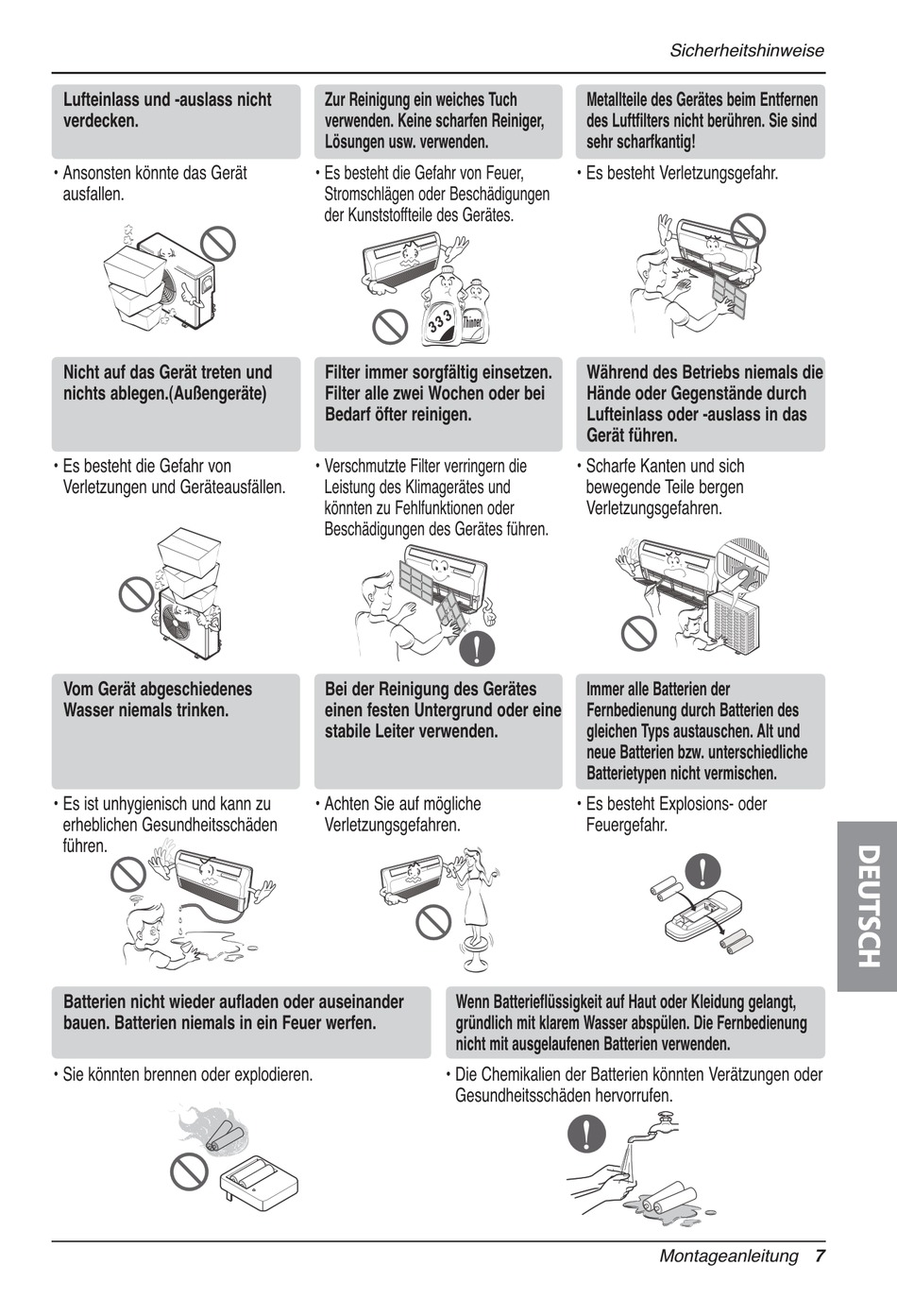 Sicherheitshinweise

Lufteinlass und -auslass nicht verdecken.

• Ansonsten könnte das Gerät ausfallen.

Zur Reinigung ein weiches Tuch verwenden. Keine scharfen Reiniger, Lösungen usw. verwenden.

• Es besteht die Gefahr von Feuer, Stromschlägen oder Beschädigungen der Kunststoffteile des Gerätes.

333

Thinner

Metallteile des Gerätes beim Entfernen des Luftfilters nicht berühren. Sie sind sehr scharfkantig!

• Es besteht Verletzungsgefahr.

Nicht auf das Gerät treten und nichts ablegen.(Außengeräte)

• Es besteht die Gefahr von Verletzungen und Geräteausfällen.

Filter immer sorgfältig einsetzen. Filter alle zwei Wochen oder bei Bedarf öfter reinigen.

• Verschmutzte Filter verringern die Leistung des Klimagerätes und könnten zu Fehlfunktionen oder Beschädigungen des Gerätes führen.

Während des Betriebs niemals die Hände oder Gegenstände durch Lufteinlass oder -auslass in das Gerät führen.

• Scharfe Kanten und sich bewegende Teile bergen Verletzungsgefahren.

Vom Gerät abgeschiedenes Wasser niemals trinken.

• Es ist unhygienisch und kann zu erheblichen Gesundheitsschäden führen.

Bei der Reinigung des Gerätes einen festen Untergrund oder eine stabile Leiter verwenden.

• Achten Sie auf mögliche Verletzungsgefahren.

Immer alle Batterien der Fernbedienung durch Batterien des gleichen Typs austauschen. Alt und neue Batterien bzw. unterschiedliche Batterietypen nicht vermischen.

• Es besteht Explosions- oder Feuergefahr.

DEUTSCH

Batterien nicht wieder aufladen oder auseinander bauen. Batterien niemals in ein Feuer werfen.

• Sie könnten brennen oder explodieren.

Wenn Batterieflüssigkeit auf Haut oder Kleidung gelangt, gründlich mit klarem Wasser abspülen. Die Fernbedienung nicht mit ausgelaufenen Batterien verwenden.

• Die Chemikalien der Batterien könnten Verätzungen oder Gesundheitsschäden hervorrufen.

Montageanleitung 7